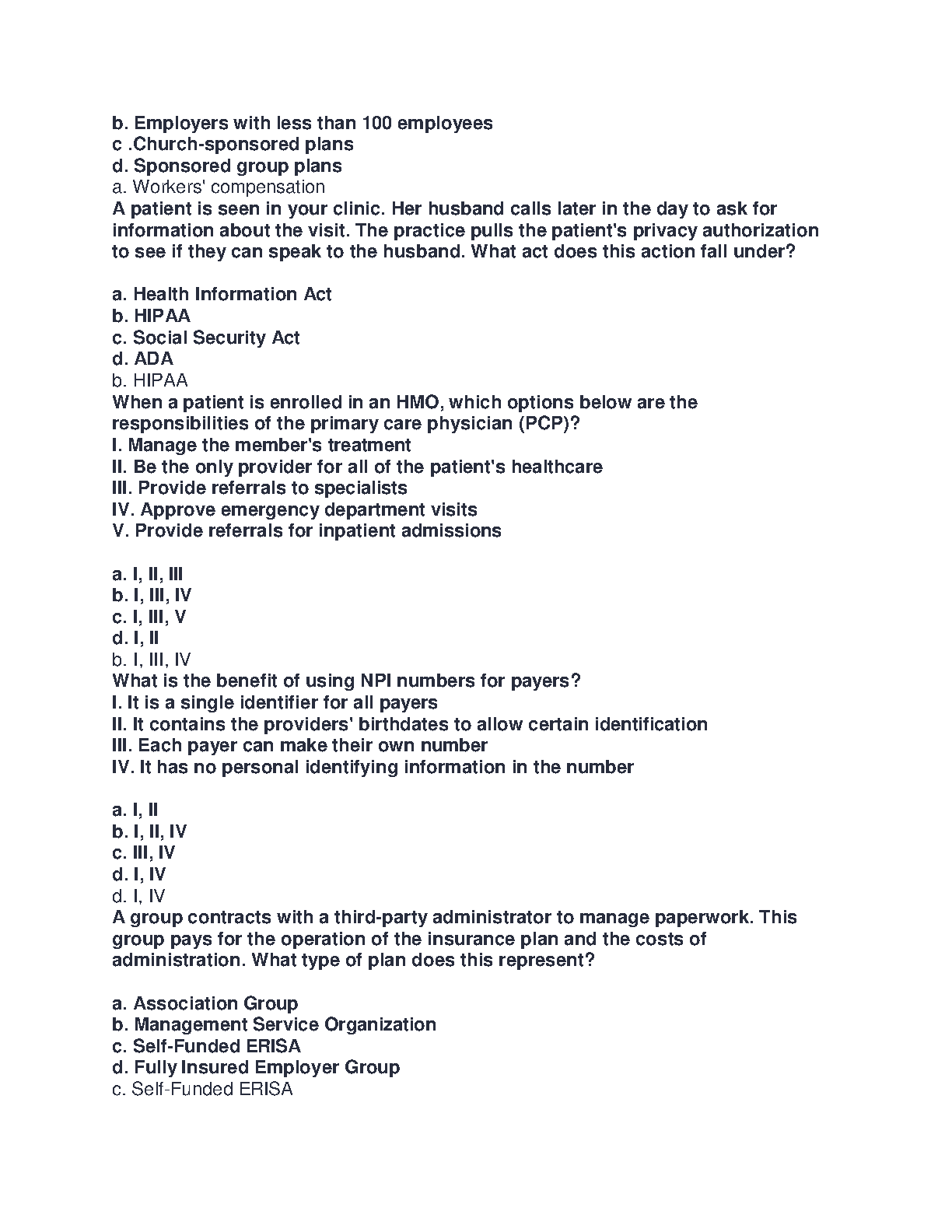 b. Employers with less than 100 employees
c .Church-sponsored plans
d. Sponsored group plans
a. Workers' compensation
A patient is seen in your clinic. Her husband calls later in the day to ask for information about the visit. The practice pulls the patient's privacy authorization to see if they can speak to the husband. What act does this action fall under?

a. Health Information Act
b. HIPAA
c. Social Security Act
d. ADA
b. HIPAA
When a patient is enrolled in an HMO, which options below are the responsibilities of the primary care physician (PCP)?
I. Manage the member's treatment
II. Be the only provider for all of the patient's healthcare
III. Provide referrals to specialists
IV. Approve emergency department visits
V. Provide referrals for inpatient admissions

a. I, II, III
b. I, III, IV
c. I, III, V
d. I, II
b. I, III, IV
What is the benefit of using NPI numbers for payers?
I. It is a single identifier for all payers
II. It contains the providers' birthdates to allow certain identification
III. Each payer can make their own number
IV. It has no personal identifying information in the number

a. I, II
b. I, II, IV
c. III, IV
d. I, IV
d. I, IV
A group contracts with a third-party administrator to manage paperwork. This group pays for the operation of the insurance plan and the costs of administration. What type of plan does this represent?

a. Association Group
b. Management Service Organization
c. Self-Funded ERISA
d. Fully Insured Employer Group
c. Self-Funded ERISA